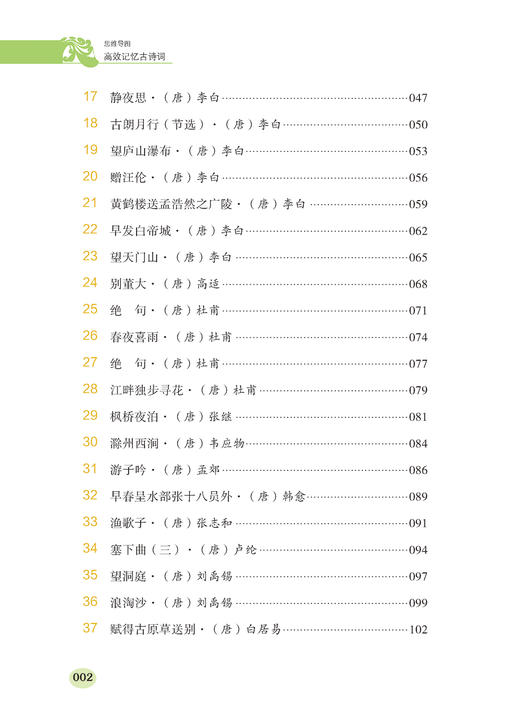 思维导图
高效记忆古诗词

17 静夜思·（唐）李白……047
18 古朗月行（节选）·（唐）李白……050
19 望庐山瀑布·（唐）李白……053
20 赠汪伦·（唐）李白……056
21 黄鹤楼送孟浩然之广陵·（唐）李白……059
22 早发白帝城·（唐）李白……062
23 望天门山·（唐）李白……065
24 别董大·（唐）高适……068
25 绝　句·（唐）杜甫……071
26 春夜喜雨·（唐）杜甫……074
27 绝　句·（唐）杜甫……077
28 江畔独步寻花·（唐）杜甫……079
29 枫桥夜泊·（唐）张继……081
30 滁州西涧·（唐）韦应物……084
31 游子吟·（唐）孟郊……086
32 早春呈水部张十八员外·（唐）韩愈……089
33 渔歌子·（唐）张志和……091
34 塞下曲（三）·（唐）卢纶……094
35 望洞庭·（唐）刘禹锡……097
36 浪淘沙·（唐）刘禹锡……099
37 赋得古原草送别·（唐）白居易……102

002